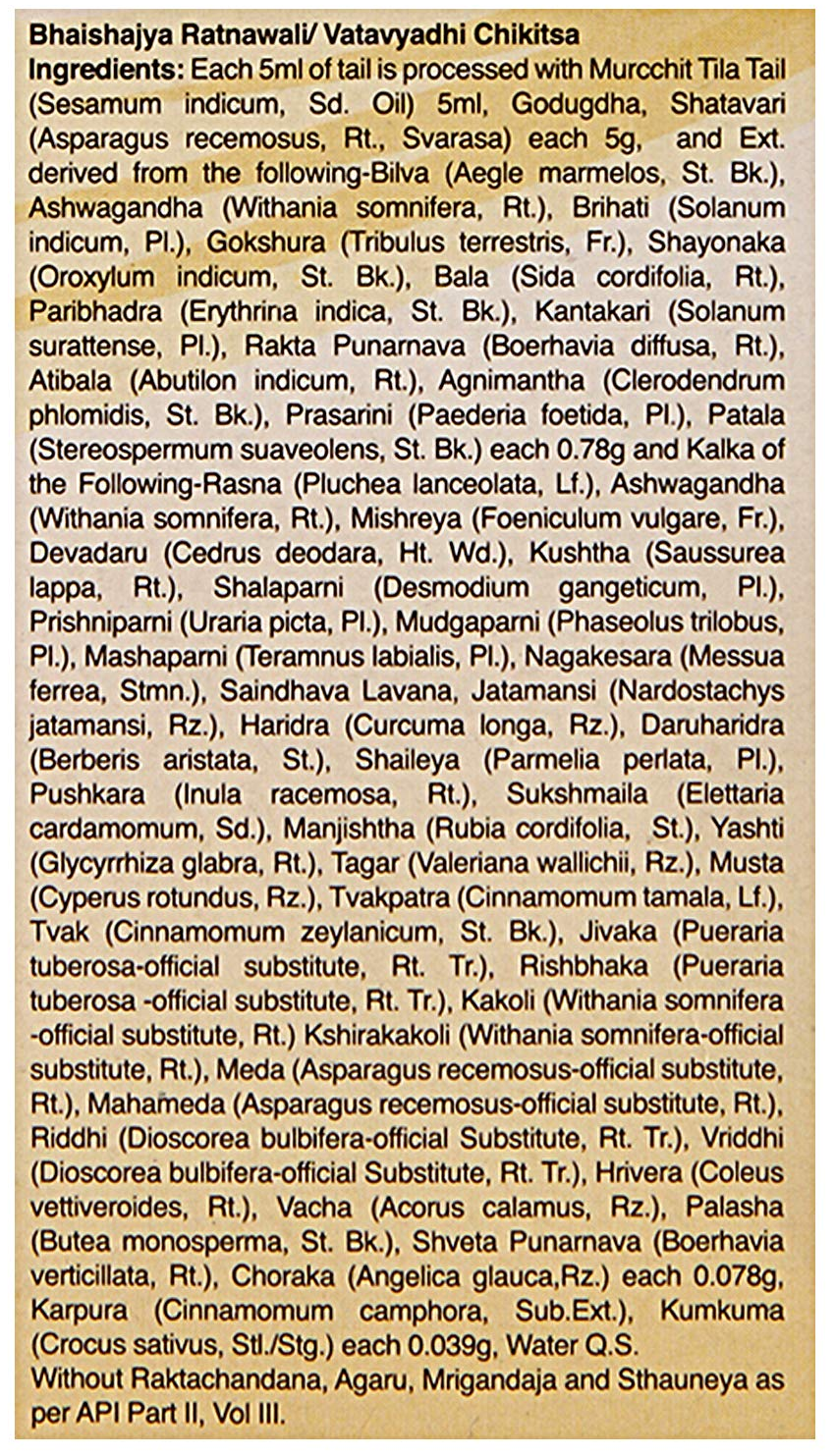 Bhaishajya Ratnawali/ Vatavyadhi Chikitsa

Ingredients: Each 5ml of tail is processed with Murcchit Tila Tail (Sesamum indicum, Sd. Oil) 5ml, Godugdha, Shatavari (Asparagus recemosus, Rt., Svarasa) each 5g, and Ext. derived from the following-Bilva (Aegle marmelos, St. Bk.), Ashwagandha (Withania somnifera, Rt.), Brihati (Solanum indicum, Pl.), Gokshura (Tribulus terrestris, Fr.), Shayonaka (Oroxylum indicum, St. Bk.), Bala (Sida cordifolia, Rt.), Paribhadra (Erythrina indica, St. Bk.), Kantakari (Solanum surattense, Pl.), Rakta Punarnava (Boerhavia diffusa, Rt.), Atibala (Abutilon indicum, Rt.), Agnimantha (Clerodendrum phlomidis, St. Bk.), Prasarini (Paederia foetida, Pl.), Patala (Stereospermum suaveolens, St. Bk.) each 0.78g and Kalka of the Following-Rasna (Pluchea lanceolata, Lf.), Ashwagandha (Withania somnifera, Rt.), Mishreya (Foeniculum vulgare, Fr.), Devadaru (Cedrus deodara, Ht. Wd.), Kushtha (Saussurea lappa, Rt.), Shalaparni (Desmodium gangeticum, Pl.), Prishniparni (Uraria picta, Pl.), Mudgaparni (Phaseolus trilobus, Pl.), Mashaparni (Teramnus labialis, Pl.), Nagakesara (Messua ferrea, Stmn.), Saindhava Lavana, Jatamansi (Nardostachys jatamansi, Rz.), Haridra (Curcuma longa, Rz.), Daruharidra (Berberis aristata, St.), Shaileya (Parmelia perlata, Pl.), Pushkara (Inula racemosa, Rt.), Sukshmaila (Elettaria cardamomum, Sd.), Manjishtha (Rubia cordifolia, St.), Yashti (Glycyrrhiza glabra, Rt.), Tagar (Valeriana wallichii, Rz.), Musta (Cyperus rotundus, Rz.), Tvakpatra (Cinnamomum tamala, Lf.), Tvak (Cinnamomum zeylanicum, St. Bk.), Jivaka (Pueraria tuberosa-official substitute, Rt. Tr.), Rishbhaka (Pueraria tuberosa -official substitute, Rt. Tr.), Kakoli (Withania somnifera -official substitute, Rt.) Kshirakakoli (Withania somnifera-official substitute, Rt.), Meda (Asparagus recemosus-official substitute, Rt.), Mahameda (Asparagus recemosus-official substitute, Rt.), Riddhi (Dioscorea bulbifera-official Substitute, Rt. Tr.), Vriddhi (Dioscorea bulbifera-official Substitute, Rt. Tr.), Hrivera (Coleus vettiveroides, Rt.), Vacha (Acorus calamus, Rz.), Palasha (Butea monosperma, St. Bk.), Shveta Punarnava (Boerhavia verticillata, Rt.), Choraka (Angelica glauca,Rz.) each 0.078g, Karpura (Cinnamomum camphora, Sub.Ext.), Kumkuma (Crocus sativus, Stl./Stg.) each 0.039g, Water Q.S.

Without Raktachandana, Agaru, Mrigandaja and Sthauneya as per API Part II, Vol III.